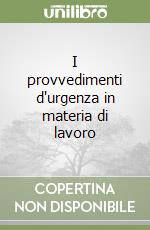 unilibro

I provvedimenti d'urgenza in materia di lavoro

COPERTINA NON DISPONIBILE